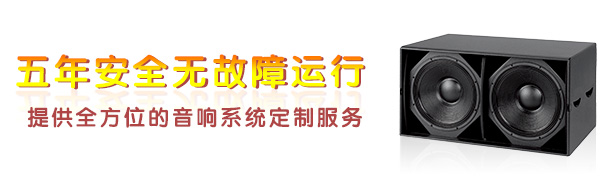 五年安全无故障运行

提供全方位的音响系统定制服务